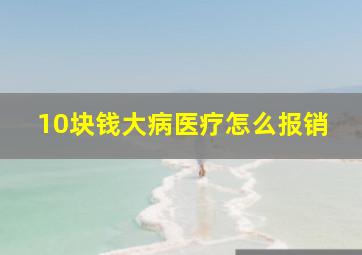 10块钱大病医疗怎么报销